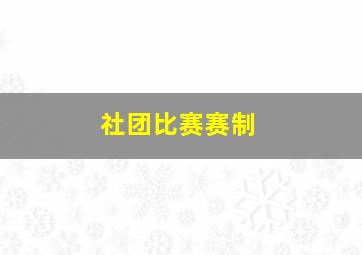 社团比赛赛制